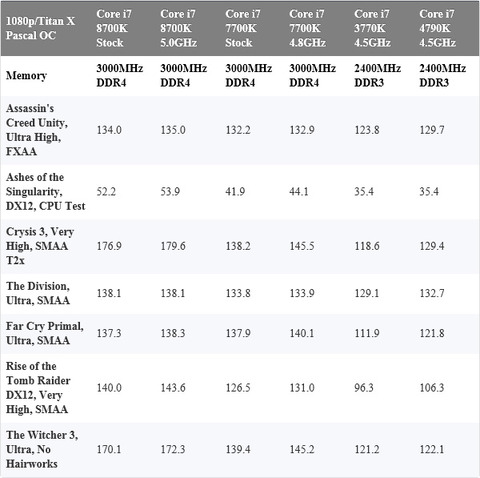 | 1080p/Titan X Pascal OC | Core i7 8700K Stock | Core i7 8700K 5.0GHz | Core i7 7700K Stock | Core i7 7700K 4.8GHz | Core i7 3770K 4.5GHz | Core i7 4790K 4.5GHz |
|---|---|---|---|---|---|---|
| Memory | 3000MHz DDR4 | 3000MHz DDR4 | 3000MHz DDR4 | 3000MHz DDR4 | 2400MHz DDR3 | 2400MHz DDR3 |
| Assassin's Creed Unity, Ultra High, FXAA | 134.0 | 135.0 | 132.2 | 132.9 | 123.8 | 129.7 |
| Ashes of the Singularity, DX12, CPU Test | 52.2 | 53.9 | 41.9 | 44.1 | 35.4 | 35.4 |
| Crysis 3, Very High, SMAA T2x | 176.9 | 179.6 | 138.2 | 145.5 | 118.6 | 129.4 |
| The Division, Ultra, SMAA | 138.1 | 138.1 | 133.8 | 133.9 | 129.1 | 132.7 |
| Far Cry Primal, Ultra, SMAA | 137.3 | 138.3 | 137.9 | 140.1 | 111.9 | 121.8 |
| Rise of the Tomb Raider DX12, Very High, SMAA | 140.0 | 143.6 | 126.5 | 131.0 | 96.3 | 106.3 |
| The Witcher 3, Ultra, No Hairworks | 170.1 | 172.3 | 139.4 | 145.2 | 121.2 | 122.1 |